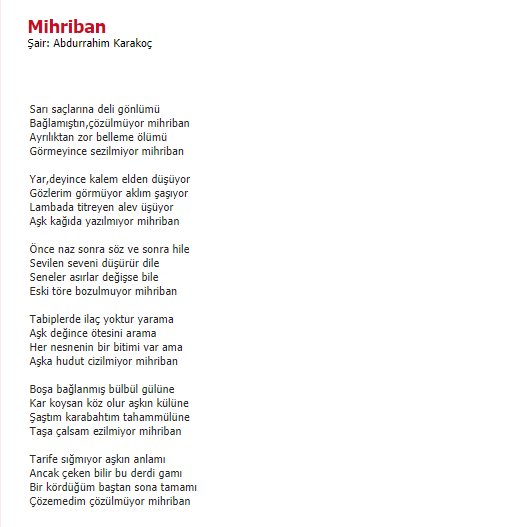 Mihriban
Şair: Abdurrahim Karakoç

Sarı saçlarına deli gönlümü
Bağlamıştın,çözülmüyor mihriban
Ayrılıktan zor belleme ölümü
Görmeyince sezilmiyor mihriban

Yar,deyince kalem elden düşüyor
Gözlerim görmüyor aklım şaşıyor
Lambada titreyen alev üşüyor
Aşk kağıda yazılmıyor mihriban

Önce naz sonra söz ve sonra hile
Sevilen seveni düşürür dile
Seneler asırlar değişse bile
Eski töre bozulmuyor mihriban

Tabiplerde ilaç yoktur yarama
Aşk değince ötesini arama
Her nesnenin bir bitimi var ama
Aşka hudut cizilmiyor mihriban

Boşa bağlanmış bülbül gülüne
Kar koysan köz olur aşkın külüne
Şaştım karabahtım tahammülüne
Taşa çalsam ezilmiyor mihriban

Tarife sığmıyor aşkın anlamı
Ancak çeken bilir bu derdi gamı
Bir kördüğüm baştan sona tamamı
Çözemedim çözülmüyor mihriban